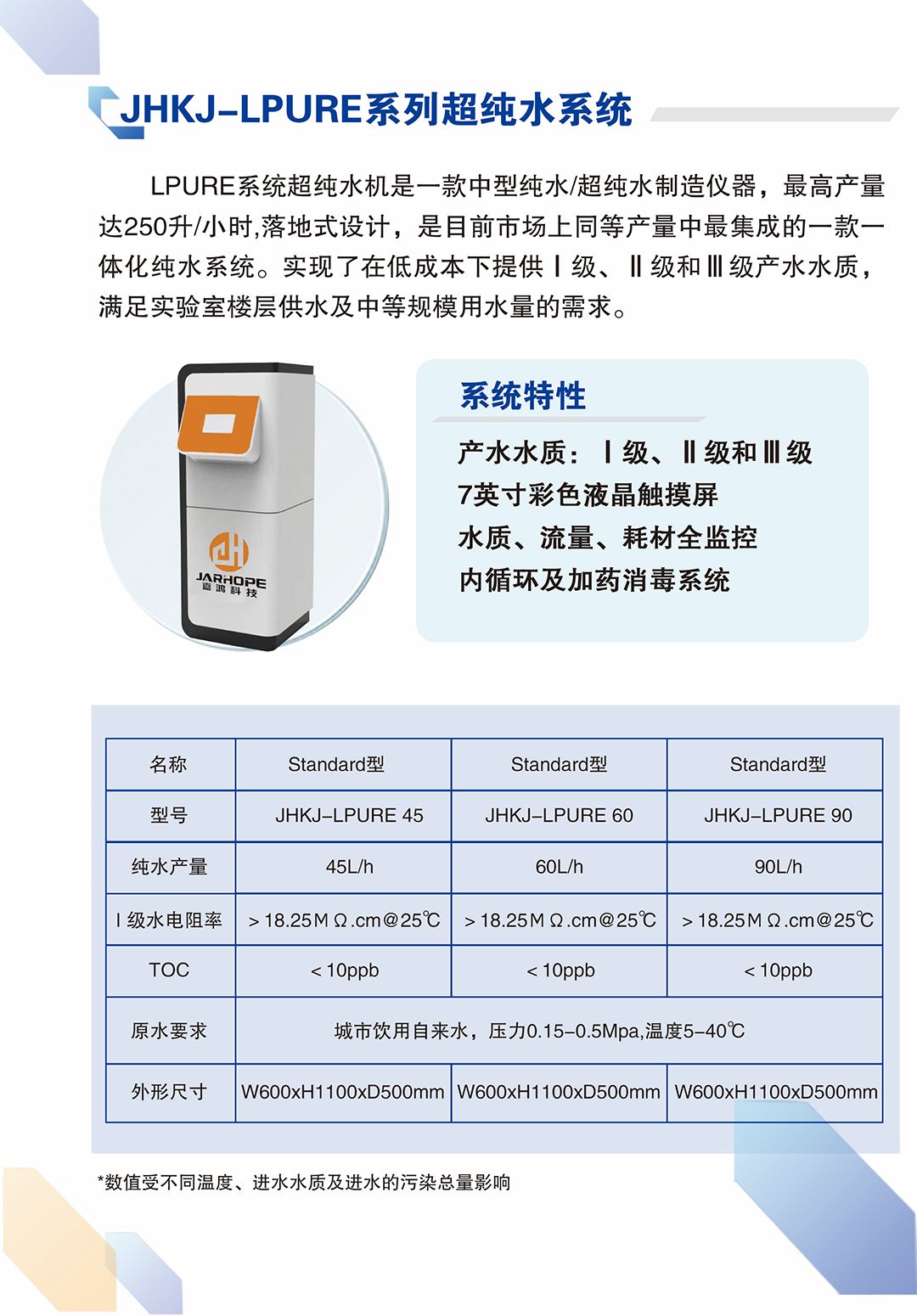 JHKJ-LPURE系列超纯水系统

LPURE系统超纯水机是一款中型纯水/超纯水制造仪器，最高产量达250升/小时,落地式设计，是目前市场上同等产量中最集成的一款一体化纯水系统。实现了在低成本下提供Ⅰ级、Ⅱ级和Ⅲ级产水水质，满足实验室楼层供水及中等规模用水量的需求。

JARHOPE
嘉鸿科技

系统特性

产水水质：Ⅰ级、Ⅱ级和Ⅲ级
7英寸彩色液晶触摸屏
水质、流量、耗材全监控
内循环及加药消毒系统

| 名称 | Standard型 | Standard型 | Standard型 |
|---|---|---|---|
| 型号 | JHKJ-LPURE 45 | JHKJ-LPURE 60 | JHKJ-LPURE 90 |
| 纯水产量 | 45L/h | 60L/h | 90L/h |
| Ⅰ级水电阻率 | ＞18.25MΩ.cm@25℃ | ＞18.25MΩ.cm@25℃ | ＞18.25MΩ.cm@25℃ |
| TOC | ＜10ppb | ＜10ppb | ＜10ppb |
| 原水要求 | 城市饮用自来水，压力0.15-0.5Mpa,温度5-40℃ | | |
| 外形尺寸 | W600xH1100xD500mm | W600xH1100xD500mm | W600xH1100xD500mm |

*数值受不同温度、进水水质及进水的污染总量影响